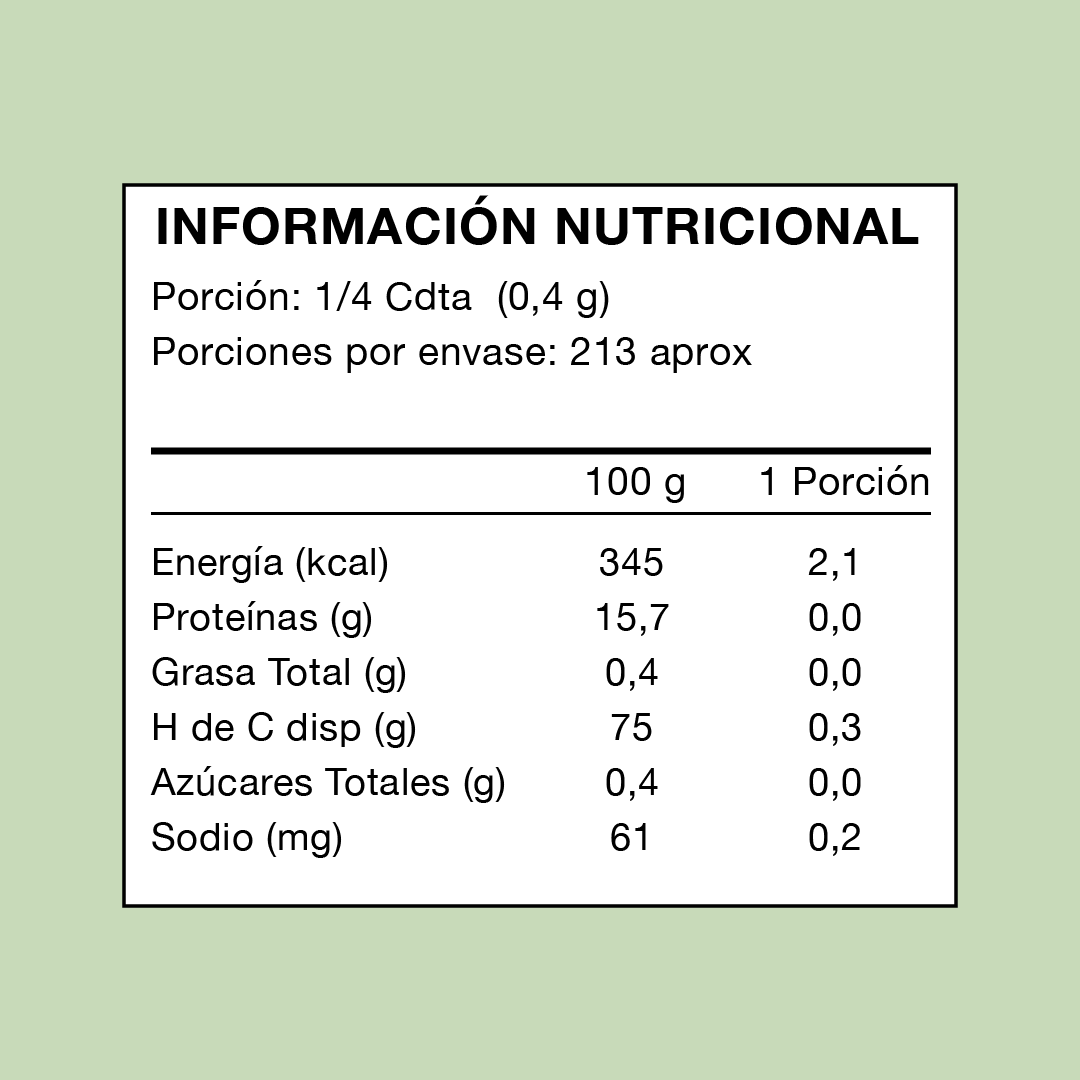 INFORMACIÓN NUTRICIONAL

Porción: 1/4 Cdta (0,4 g)
Porciones por envase: 213 aprox

| | 100 g | 1 Porción |
|---|---|---|
| Energía (kcal) | 345 | 2,1 |
| Proteínas (g) | 15,7 | 0,0 |
| Grasa Total (g) | 0,4 | 0,0 |
| H de C disp (g) | 75 | 0,3 |
| Azúcares Totales (g) | 0,4 | 0,0 |
| Sodio (mg) | 61 | 0,2 |